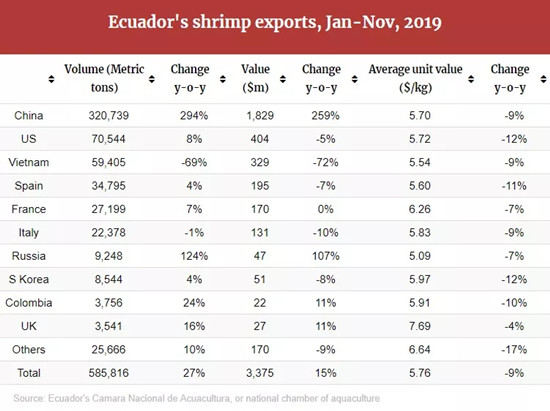 Ecuador's shrimp exports, Jan-Nov, 2019

| | Volume (Metric tons) | Change y-o-y | Value ($m) | Change y-o-y | Average unit value ($/kg) | Change y-o-y |
|---|---|---|---|---|---|---|
| China | 320,739 | 294% | 1,829 | 259% | 5.70 | -9% |
| US | 70,544 | 8% | 404 | -5% | 5.72 | -12% |
| Vietnam | 59,405 | -69% | 329 | -72% | 5.54 | -9% |
| Spain | 34,795 | 4% | 195 | -7% | 5.60 | -11% |
| France | 27,199 | 7% | 170 | 0% | 6.26 | -7% |
| Italy | 22,378 | -1% | 131 | -10% | 5.83 | -9% |
| Russia | 9,248 | 124% | 47 | 107% | 5.09 | -7% |
| S Korea | 8,544 | 4% | 51 | -8% | 5.97 | -12% |
| Colombia | 3,756 | 24% | 22 | 11% | 5.91 | -10% |
| UK | 3,541 | 16% | 27 | 11% | 7.69 | -4% |
| Others | 25,666 | 10% | 170 | -9% | 6.64 | -17% |
| Total | 585,816 | 27% | 3,375 | 15% | 5.76 | -9% |

Source: Ecuador's Camara Nacional de Acuacultura, or national chamber of aquaculture